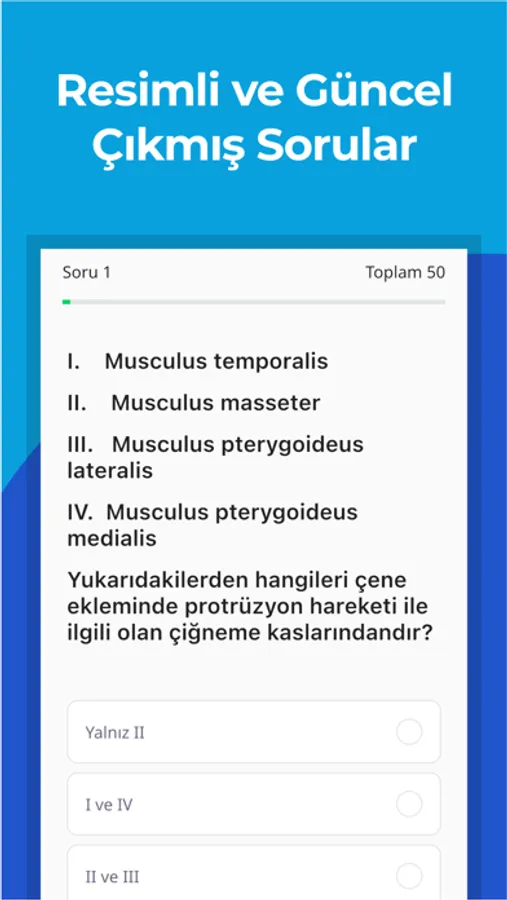 Resimli ve Güncel Çıkmış Sorular

Soru 1

Toplam 50

I. Musculus temporalis

II. Musculus masseter

III. Musculus pterygoideus lateralis

IV. Musculus pterygoideus medialis

Yukarıdakilerden hangileri çene ekleminde protrüzyon hareketi ile ilgili olan çiğneme kaslarındandır?

Yalnız II

I ve IV

II ve III